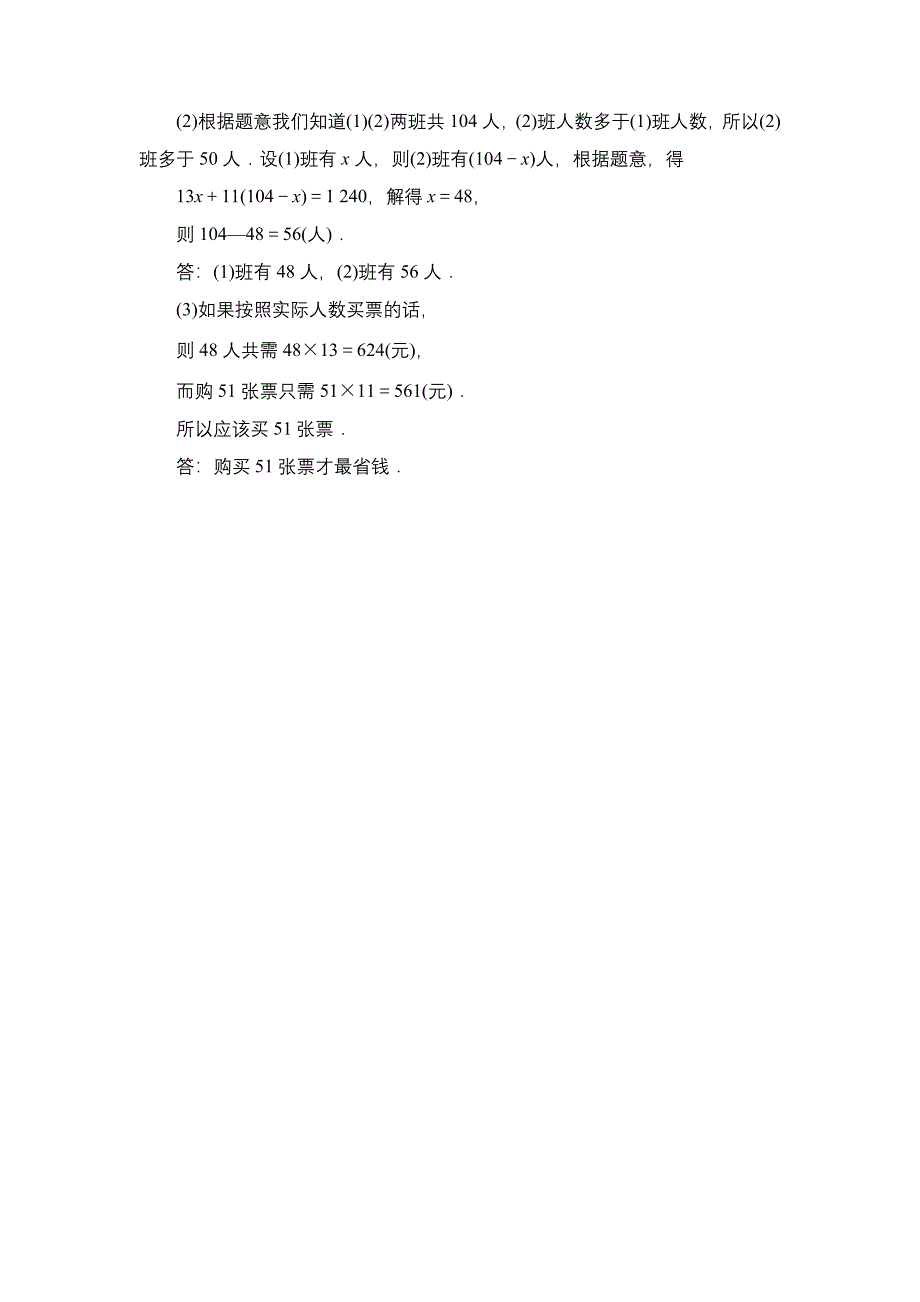 (2)根据题意我们知道(1)(2)两班共 104 人，(2)班人数多于(1)班人数，所以(2)班多于 50 人．设(1)班有 $x$ 人，则(2)班有$(104-x)$人，根据题意，得

$13x+11(104-x)=1\ 240$，解得 $x=48$，

则 104—48＝56(人)．

答：(1)班有 48 人，(2)班有 56 人．

(3)如果按照实际人数买票的话，

则 48 人共需 $48\times13=624$(元)，

而购 51 张票只需 $51\times11=561$(元)．

所以应该买 51 张票．

答：购买 51 张票才最省钱．